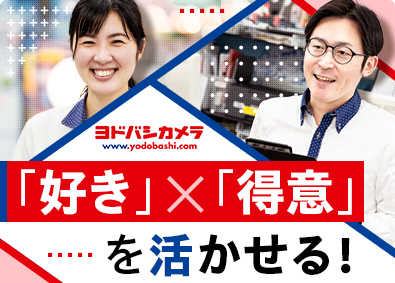 ヨドバシカメラ
www.yodobashi.com

「好き」×「得意」

を活かせる!